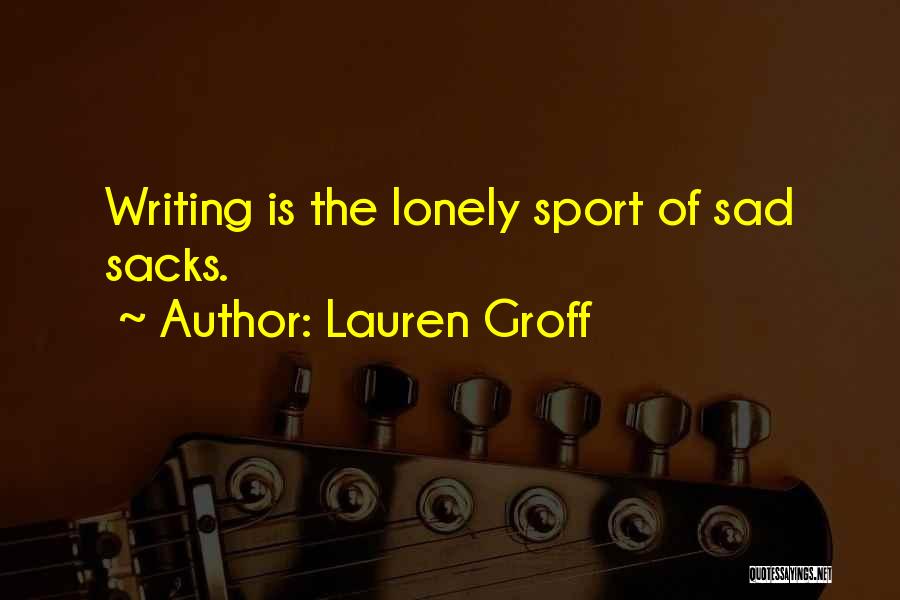 Writing is the lonely sport of sad sacks.
~ Author: Lauren Groff

QUOTESSAYINGS.NET